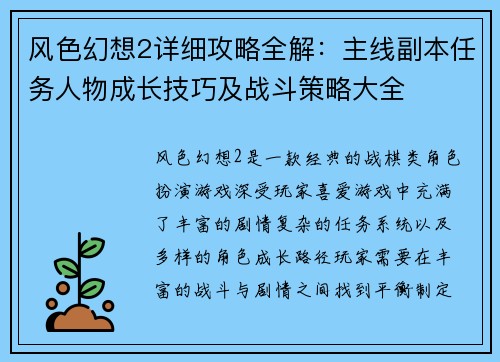 风色幻想2详细攻略全解：主线副本任务人物成长技巧及战斗策略大全

风色幻想2是一款经典的战棋类角色扮演游戏深受玩家喜爱游戏中充满了丰富的剧情复杂的任务系统以及多样的角色成长路径玩家需要在丰富的战斗与剧情之间找到平衡制定